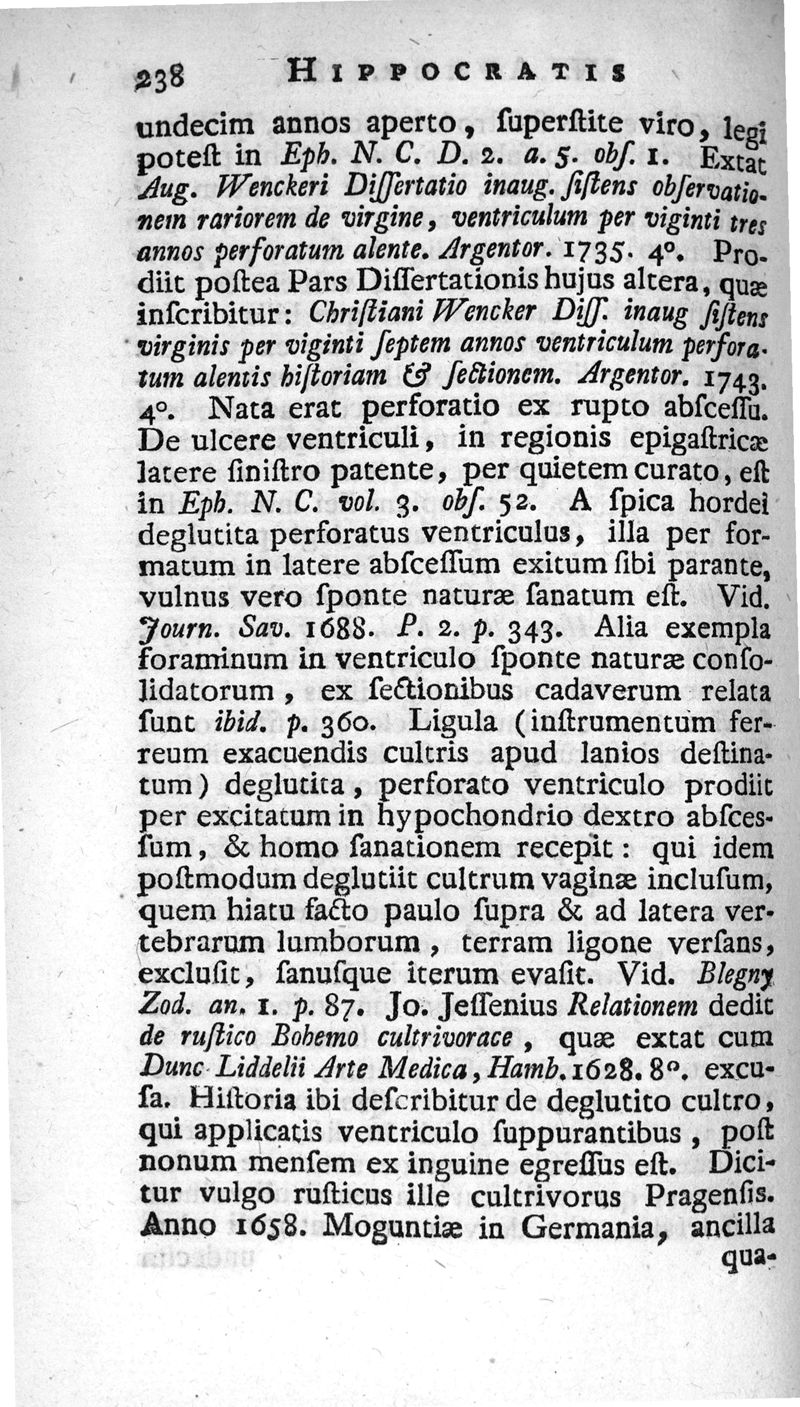 238 HIPPOCRATIS

undecim annos aperto, ſuperſtite viro, legi poteſt in Eph. N. C. D. 2. a. 5. obſ. 1. Extat Aug. Wenckeri Diſſertatio inaug. ſiſtens obſervationem rariorem de virgine, ventriculum per viginti tres annos perforatum alente. Argentor. 1735. 4°. Prodiit poſtea Pars Diſſertationis hujus altera, quæ inſcribitur: Chriſtiani Wencker Diſſ. inaug ſiſtens virginis per viginti ſeptem annos ventriculum perforatum alentis hiſtoriam & ſectionem. Argentor. 1743. 4°. Nata erat perforatio ex rupto abſceſſu. De ulcere ventriculi, in regionis epigaſtricæ latere ſiniſtro patente, per quietem curato, eſt in Eph. N. C. vol. 3. obſ. 52. A ſpica hordei deglutita perforatus ventriculus, illa per formatum in latere abſceſſum exitum ſibi parante, vulnus vero ſponte naturæ ſanatum eſt. Vid. Journ. Sav. 1688. P. 2. p. 343. Alia exempla foraminum in ventriculo ſponte naturæ conſolidatorum, ex ſectionibus cadaverum relata ſunt ibid. p. 360. Ligula (inſtrumentum ferreum exacuendis cultris apud lanios deſtinatum) deglutita, perforato ventriculo prodiit per excitatum in hypochondrio dextro abſceſſum, & homo ſanationem recepit: qui idem poſtmodum deglutiit cultrum vaginæ incluſum, quem hiatu facto paulo ſupra & ad latera vertebrarum lumborum, terram ligone verſans, excluſit, ſanuſque iterum evaſit. Vid. Blegny Zod. an. 1. p. 87. Jo. Jeſſenius Relationem dedit de ruſtico Bohemo cultrivorace, quæ extat cum Dunc Liddelii Arte Medica, Hamb. 1628. 8°. excuſa. Hiſtoria ibi deſcribitur de deglutito cultro, qui applicatis ventriculo ſuppurantibus, poſt nonum menſem ex inguine egreſſus eſt. Dicitur vulgo ruſticus ille cultrivorus Pragenſis. Anno 1658. Moguntiæ in Germania, ancilla

qua-